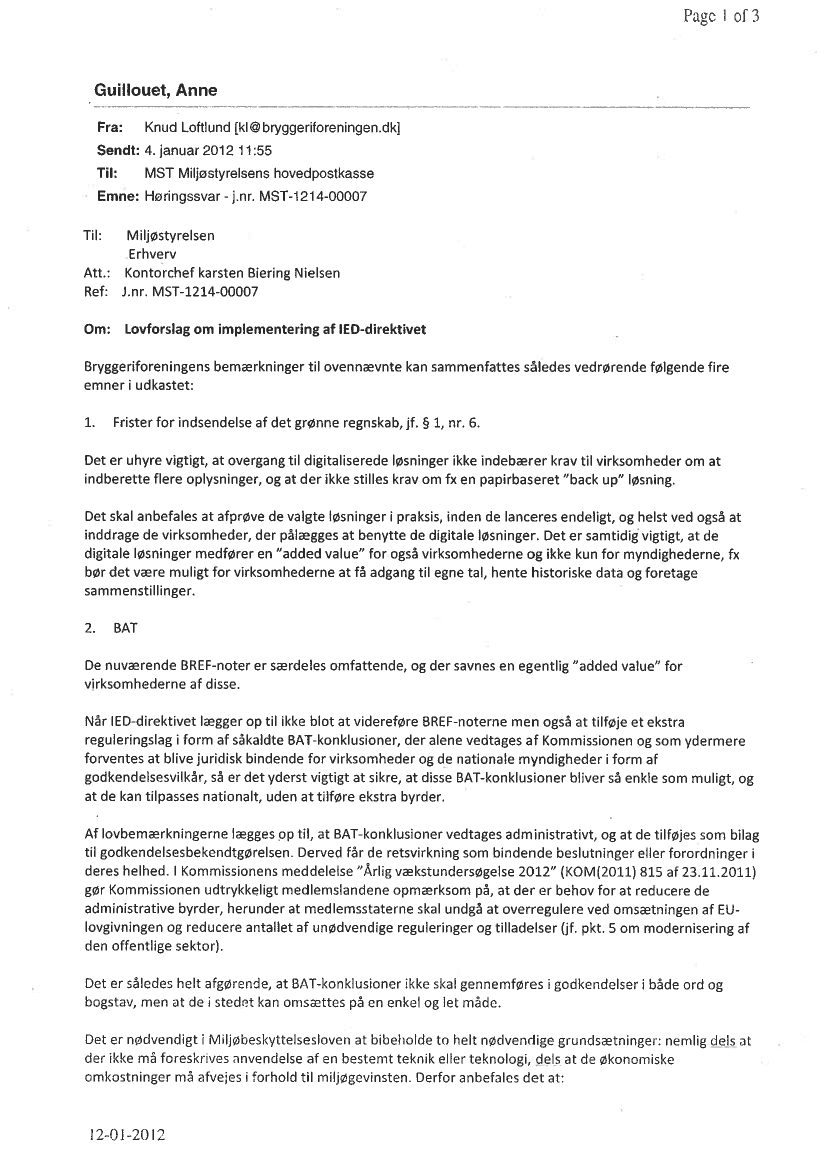 Page 1 of 3

Guillouet, Anne

Fra: Knud Loftlund [kl@bryggeriforeningen.dk]
Sendt: 4. januar 2012 11:55
Til: MST Miljøstyrelsens hovedpostkasse
Emne: Høringssvar - j.nr. MST-1214-00007

Til: Miljøstyrelsen
Erhverv
Att.: Kontorchef karsten Biering Nielsen
Ref: J.nr. MST-1214-00007

Om: Lovforslag om implementering af IED-direktivet

Bryggeriforeningens bemærkninger til ovennævnte kan sammenfattes således vedrørende følgende fire emner i udkastet:

1. Frister for indsendelse af det grønne regnskab, jf. § 1, nr. 6.

Det er uhyre vigtigt, at overgang til digitaliserede løsninger ikke indebærer krav til virksomheder om at indberette flere oplysninger, og at der ikke stilles krav om fx en papirbaseret "back up" løsning.

Det skal anbefales at afprøve de valgte løsninger i praksis, inden de lanceres endeligt, og helst ved også at inddrage de virksomheder, der pålægges at benytte de digitale løsninger. Det er samtidig vigtigt, at de digitale løsninger medfører en "added value" for også virksomhederne og ikke kun for myndighederne, fx bør det være muligt for virksomhederne at få adgang til egne tal, hente historiske data og foretage sammenstillinger.

2. BAT

De nuværende BREF-noter er særdeles omfattende, og der savnes en egentlig "added value" for virksomhederne af disse.

Når IED-direktivet lægger op til ikke blot at videreføre BREF-noterne men også at tilføje et ekstra reguleringslag i form af såkaldte BAT-konklusioner, der alene vedtages af Kommissionen og som ydermere forventes at blive juridisk bindende for virksomheder og de nationale myndigheder i form af godkendelsesvilkår, så er det yderst vigtigt at sikre, at disse BAT-konklusioner bliver så enkle som muligt, og at de kan tilpasses nationalt, uden at tilføre ekstra byrder.

Af lovbemærkningerne lægges op til, at BAT-konklusioner vedtages administrativt, og at de tilføjes som bilag til godkendelsesbekendtgørelsen. Derved får de retsvirkning som bindende beslutninger eller forordninger i deres helhed. I Kommissionens meddelelse "Årlig vækstundersøgelse 2012" (KOM(2011) 815 af 23.11.2011) gør Kommissionen udtrykkeligt medlemslandene opmærksom på, at der er behov for at reducere de administrative byrder, herunder at medlemsstaterne skal undgå at overregulere ved omsætningen af EU-lovgivningen og reducere antallet af unødvendige reguleringer og tilladelser (jf. pkt. 5 om modernisering af den offentlige sektor).

Det er således helt afgørende, at BAT-konklusioner ikke skal gennemføres i godkendelser i både ord og bogstav, men at de i stedet kan omsættes på en enkel og let måde.

Det er nødvendigt i Miljøbeskyttelsesloven at bibeholde to helt nødvendige grundsætninger: nemlig dels at der ikke må foreskrives anvendelse af en bestemt teknik eller teknologi, dels at de økonomiske omkostninger må afvejes i forhold til miljøgevinsten. Derfor anbefales det at:

12-01-2012